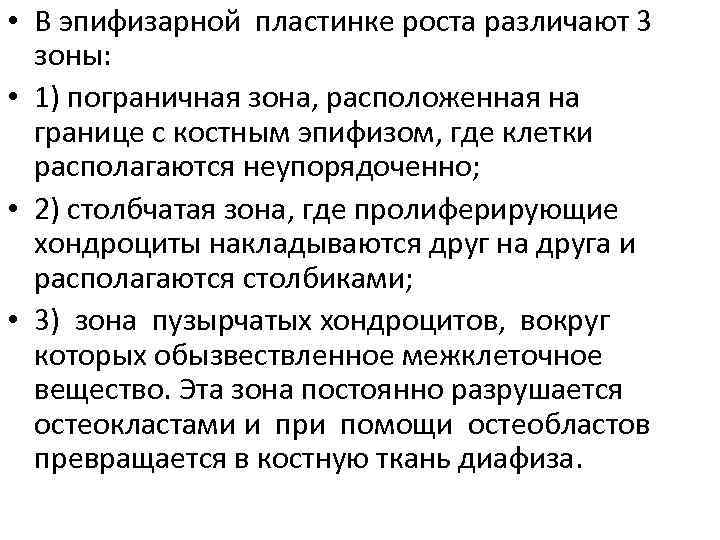 • В эпифизарной пластинке роста различают 3 зоны:
• 1) пограничная зона, расположенная на границе с костным эпифизом, где клетки располагаются неупорядоченно;
• 2) столбчатая зона, где пролиферирующие хондроциты накладываются друг на друга и располагаются столбиками;
• 3) зона пузырчатых хондроцитов, вокруг которых обызвествленное межклеточное вещество. Эта зона постоянно разрушается остеокластами и при помощи остеобластов превращается в костную ткань диафиза.